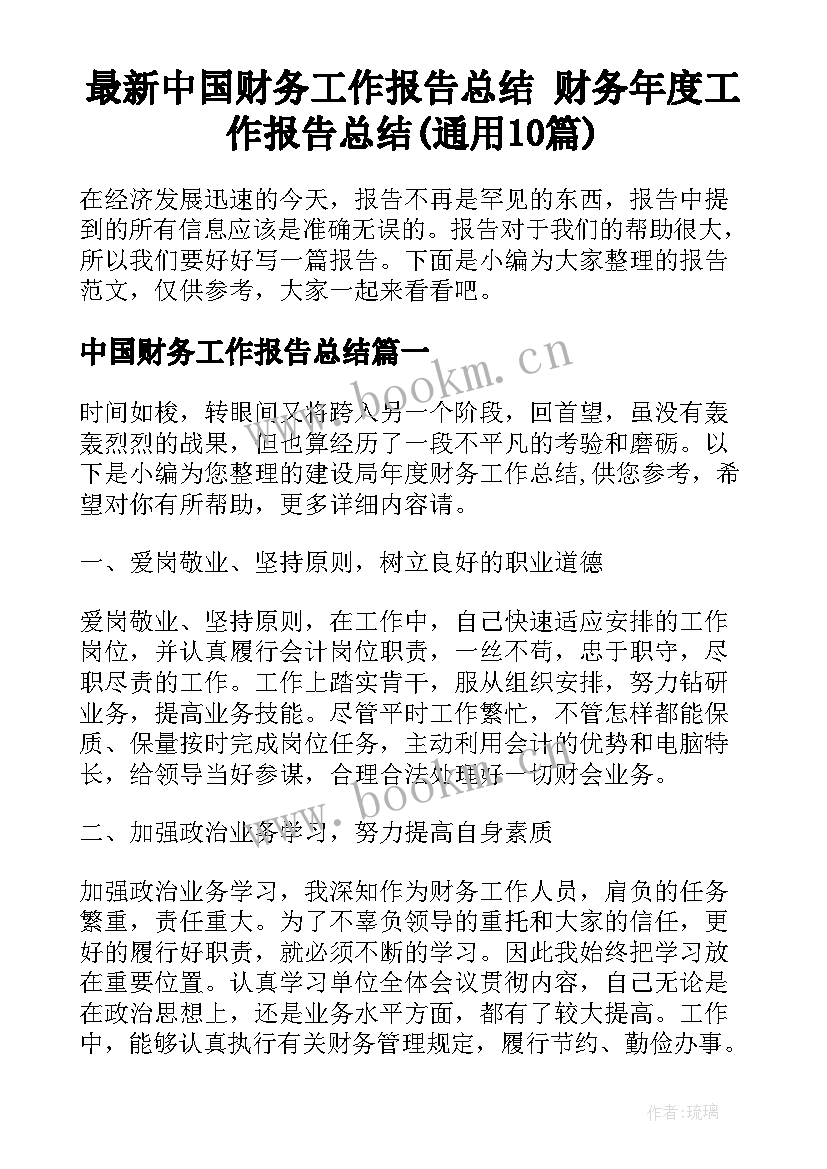 最新中国财务工作报告总结 财务年度工作报告总结(通用10篇)

在经济发展迅速的今天，报告不再是罕见的东西，报告中提到的所有信息应该是准确无误的。报告对于我们的帮助很大，所以我们要好好写一篇报告。下面是小编为大家整理的报告范文，仅供参考，大家一起来看看吧。

中国财务工作报告总结篇一

www.bookm.cn

时间如梭，转眼间又将跨入另一个阶段，回首望，虽没有轰轰烈烈的战果，但也算经历了一段不平凡的考验和磨砺。以下是小编为您整理的建设局年度财务工作总结,供您参考，希望对你有所帮助，更多详细内容请。

一、爱岗敬业、坚持原则，树立良好的职业道德

爱岗敬业、坚持原则，在工作中，自己快速适应安排的工作岗位，并认真履行会计岗位职责，一丝不苟，忠于职守，尽职尽责的工作。工作上踏实肯干，服从组织安排，努力钻研业务，提高业务技能。尽管平时工作繁忙，不管怎样都能保质、保量按时完成岗位任务，主动利用会计的优势和电脑特长，给领导当好参谋，合理合法处理好一切财会业务。

www.bookm.cn

二、加强政治业务学习，努力提高自身素质

加强政治业务学习，我深知作为财务工作人员，肩负的任务繁重，责任重大。为了不辜负领导的重托和大家的信任，更好的履行好职责，就必须不断的学习。因此我始终把学习放在重要位置。认真学习单位全体会议贯彻内容，自己无论是在政治思想上，还是业务水平方面，都有了较大提高。工作中，能够认真执行有关财务管理规定，履行节约、勤俭办事。

作者:琉璃